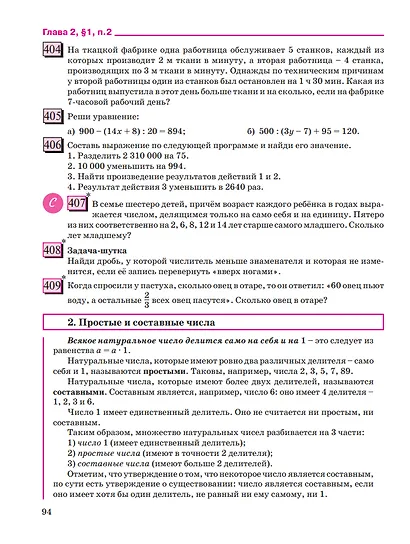 Глава 2, §1, п.2

404 На ткацкой фабрике одна работница обслуживает 5 станков, каждый из которых производит 2 м ткани в минуту, а вторая работница – 4 станка, производящих по 3 м ткани в минуту. Однажды по техническим причинам у второй работницы один из станков был остановлен на 1 ч 30 мин. Какая из работниц выпустила в этот день больше ткани и на сколько, если на фабрике 7-часовой рабочий день?

405 Реши уравнение:

а) $900 - (14x + 8) : 20 = 894$;   б) $500 : (3y - 7) + 95 = 120$.

406 Составь выражение по следующей программе и найди его значение.
1. Разделить 2 310 000 на 75.
2. 10 000 уменьшить на 994.
3. Найти произведение результатов действий 1 и 2.
4. Результат действия 3 уменьшить в 2640 раз.

С 407* В семье шестеро детей, причём возраст каждого ребёнка в годах выражается числом, делящимся только на само себя и на единицу. Пятеро из них соответственно на 2, 6, 8, 12 и 14 лет старше самого младшего. Сколько лет младшему?

408* Задача-шутка
Найди дробь, у которой числитель меньше знаменателя и которая не изменится, если её запись перевернуть «вверх ногами».

409* Когда спросили у пастуха, сколько овец в отаре, то он ответил: «60 овец пьют воду, а остальные $\frac{2}{3}$ всех овец пасутся». Сколько овец в отаре?

2. Простые и составные числа

Всякое натуральное число делится само на себя и на 1 – это следует из равенства $a = a \cdot 1$.

Натуральные числа, которые имеют ровно два различных делителя – само себя и 1, называются простыми. Таковы, например, числа 2, 3, 5, 7, 89.

Натуральные числа, которые имеют более двух делителей, называются составными. Составным является, например, число 6: оно имеет 4 делителя – 1, 2, 3 и 6.

Число 1 имеет единственный делитель. Оно не считается ни простым, ни составным.

Таким образом, множество натуральных чисел разбивается на 3 части:
1) число 1 (имеет единственный делитель);
2) простые числа (имеют в точности 2 делителя);
3) составные числа (имеют больше 2 делителей).

Отметим, что утверждение о том, что некоторое число является составным, по сути есть утверждение о существовании: число является составным, если оно имеет хотя бы один делитель, не равный ни ему самому, ни 1.

94